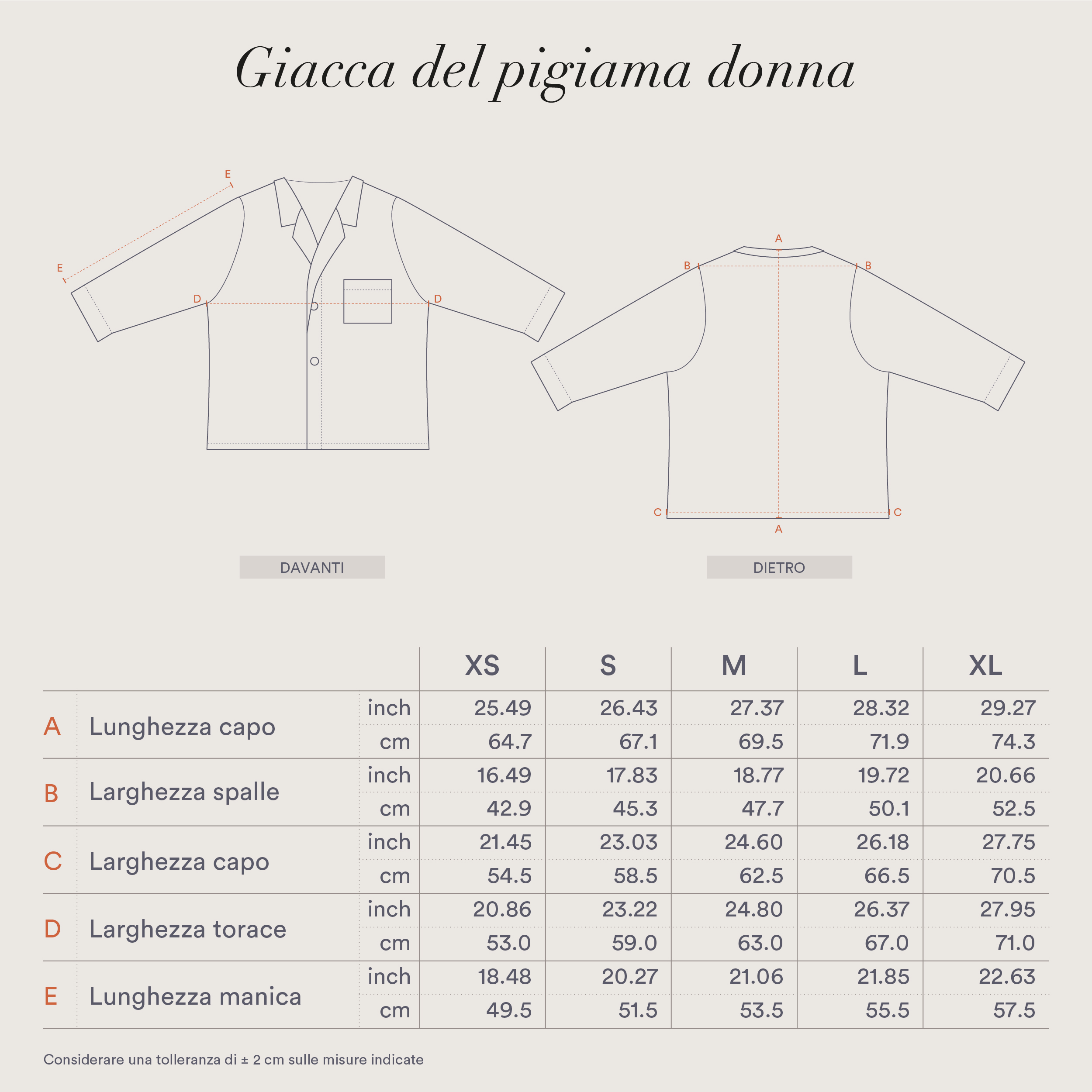 Giacca del pigiama donna

E

E

D

D

A

B

B

C

C

A

DAVANTI

DIETRO

| | | | XS | S | M | L | XL |
|---|---|---|---|---|---|---|---|
| A | Lunghezza capo | inch | 25.49 | 26.43 | 27.37 | 28.32 | 29.27 |
| | | cm | 64.7 | 67.1 | 69.5 | 71.9 | 74.3 |
| B | Larghezza spalle | inch | 16.49 | 17.83 | 18.77 | 19.72 | 20.66 |
| | | cm | 42.9 | 45.3 | 47.7 | 50.1 | 52.5 |
| C | Larghezza capo | inch | 21.45 | 23.03 | 24.60 | 26.18 | 27.75 |
| | | cm | 54.5 | 58.5 | 62.5 | 66.5 | 70.5 |
| D | Larghezza torace | inch | 20.86 | 23.22 | 24.80 | 26.37 | 27.95 |
| | | cm | 53.0 | 59.0 | 63.0 | 67.0 | 71.0 |
| E | Lunghezza manica | inch | 18.48 | 20.27 | 21.06 | 21.85 | 22.63 |
| | | cm | 49.5 | 51.5 | 53.5 | 55.5 | 57.5 |

Considerare una tolleranza di ± 2 cm sulle misure indicate